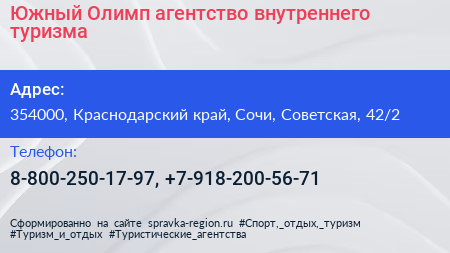 Южный Олимп агентство внутреннего туризма

Адрес:

354000, Краснодарский край, Сочи, Советская, 42/2

Телефон:

8-800-250-17-97, +7-918-200-56-71

Сформированно на сайте spravka-region.ru #Спорт,_отдых,_туризм #Туризм_и_отдых #Туристические_агентства